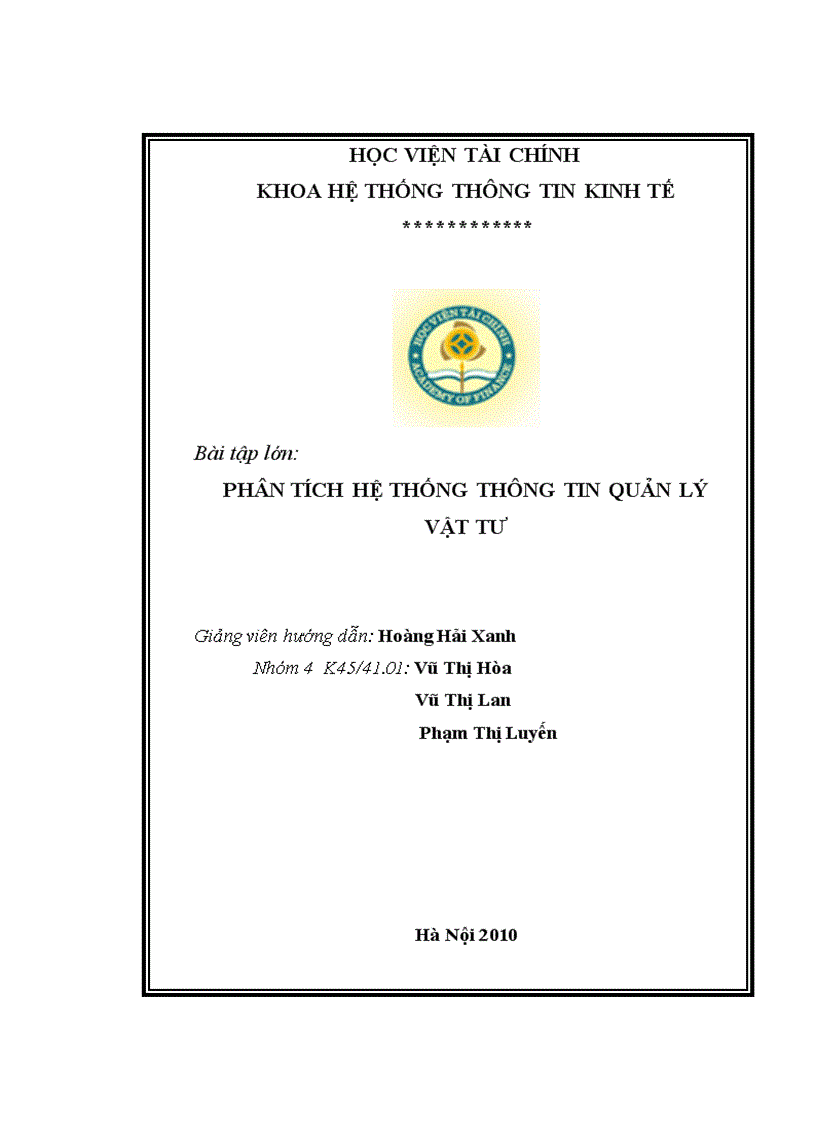 HỌC VIỆN TÀI CHÍNH
KHOA HỆ THỐNG THÔNG TIN KINH TẾ
************

HỌC VIỆN TÀI CHÍNH
ACADEMY OF FINANCE

Bài tập lớn:

PHÂN TÍCH HỆ THỐNG THÔNG TIN QUẢN LÝ VẬT TƯ

Giảng viên hướng dẫn: Hoàng Hải Xanh
Nhóm 4 K45/41.01: Vũ Thị Hòa
Vũ Thị Lan
Phạm Thị Luyến

Hà Nội 2010